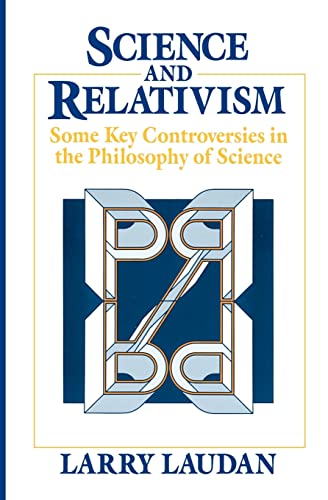 SCIENCE AND RELATIVISM

Some Key Controversies in the Philosophy of Science

LARRY LAUDAN